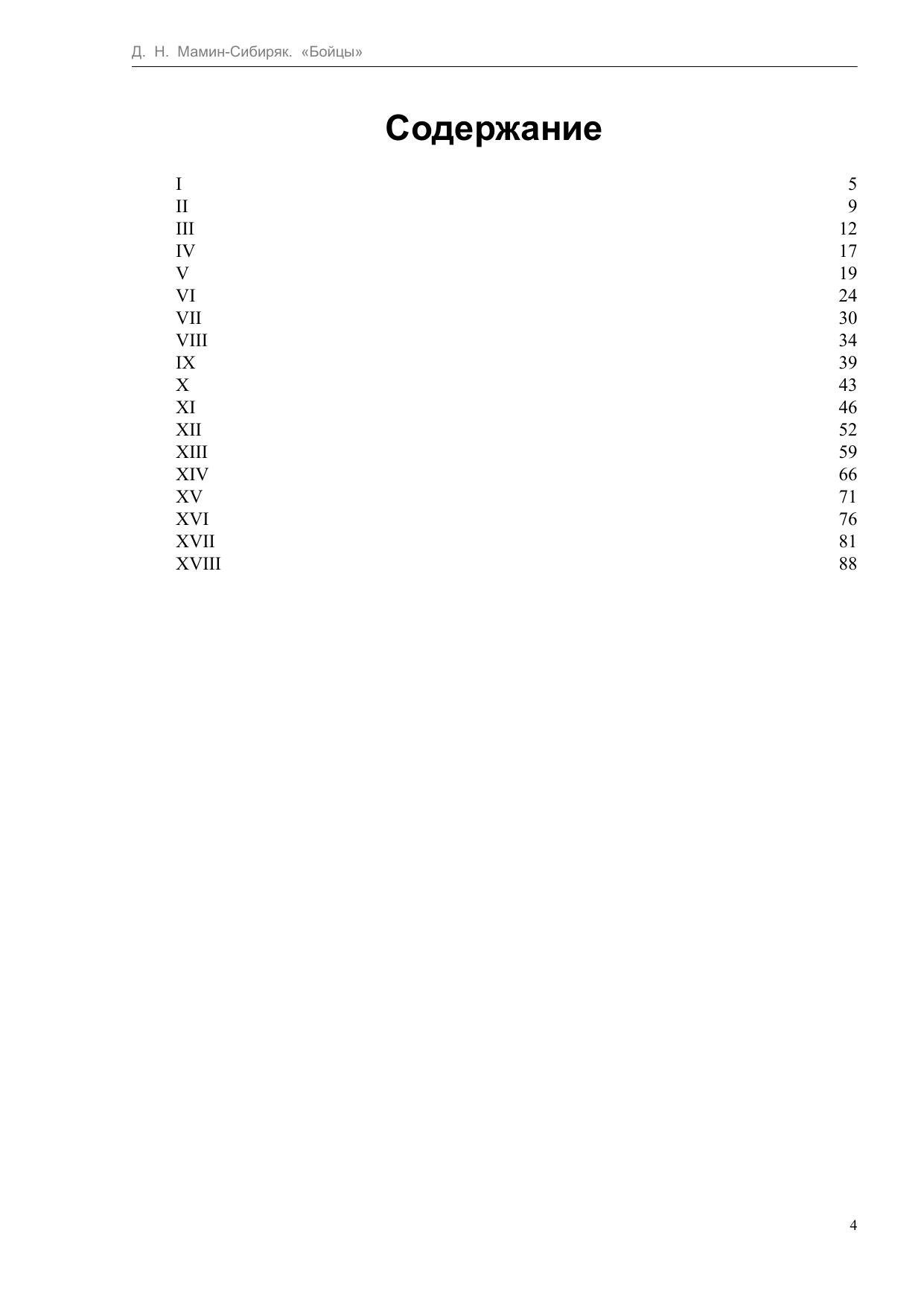 Д. Н. Мамин-Сибиряк. «Бойцы»

Содержание

| | |
|---|---|
| I | 5 |
| II | 9 |
| III | 12 |
| IV | 17 |
| V | 19 |
| VI | 24 |
| VII | 30 |
| VIII | 34 |
| IX | 39 |
| X | 43 |
| XI | 46 |
| XII | 52 |
| XIII | 59 |
| XIV | 66 |
| XV | 71 |
| XVI | 76 |
| XVII | 81 |
| XVIII | 88 |

4